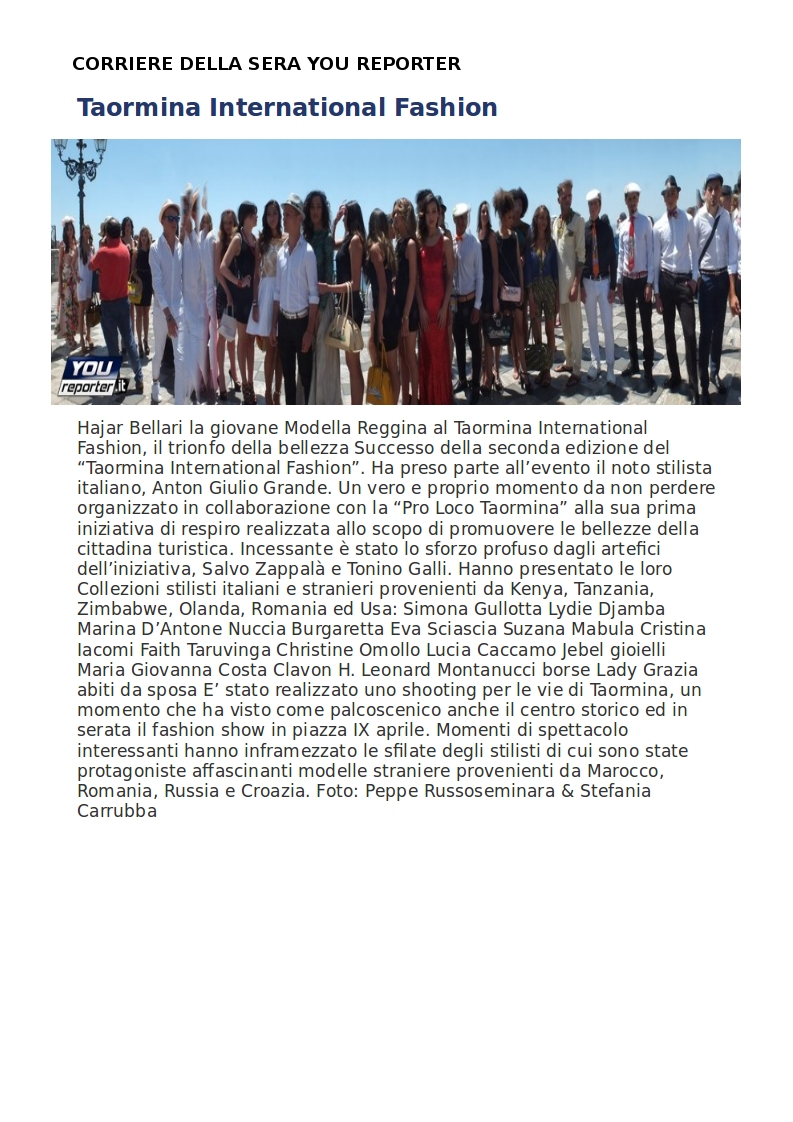 CORRIERE DELLA SERA YOU REPORTER

Taormina International Fashion

YOU reporter.it

Hajar Bellari la giovane Modella Reggina al Taormina International Fashion, il trionfo della bellezza Successo della seconda edizione del “Taormina International Fashion”. Ha preso parte all’evento il noto stilista italiano, Anton Giulio Grande. Un vero e proprio momento da non perdere organizzato in collaborazione con la “Pro Loco Taormina” alla sua prima iniziativa di respiro realizzata allo scopo di promuovere le bellezze della cittadina turistica. Incessante è stato lo sforzo profuso dagli artefici dell’iniziativa, Salvo Zappalà e Tonino Galli. Hanno presentato le loro Collezioni stilisti italiani e stranieri provenienti da Kenya, Tanzania, Zimbabwe, Olanda, Romania ed Usa: Simona Gullotta Lydie Djamba Marina D’Antone Nuccia Burgaretta Eva Sciascia Suzana Mabula Cristina Iacomi Faith Taruvinga Christine Omollo Lucia Caccamo Jebel gioielli Maria Giovanna Costa Clavon H. Leonard Montanucci borse Lady Grazia abiti da sposa E’ stato realizzato uno shooting per le vie di Taormina, un momento che ha visto come palcoscenico anche il centro storico ed in serata il fashion show in piazza IX aprile. Momenti di spettacolo interessanti hanno inframezzato le sfilate degli stilisti di cui sono state protagoniste affascinanti modelle straniere provenienti da Marocco, Romania, Russia e Croazia. Foto: Peppe Russoseminara & Stefania Carrubba